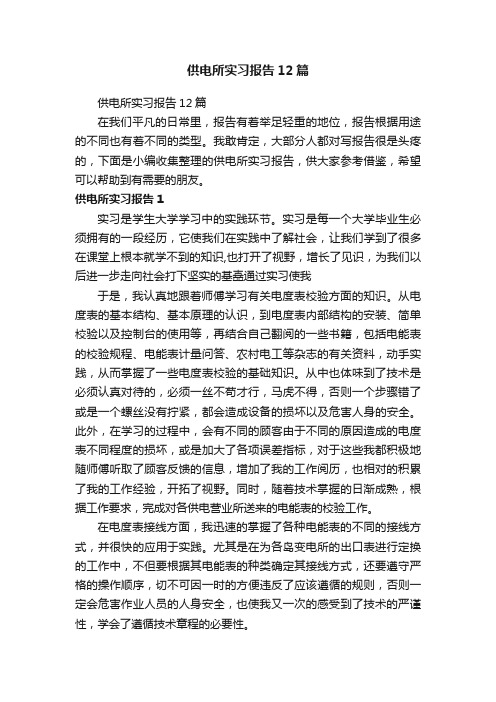 供电所实习报告12篇

供电所实习报告12篇

在我们平凡的日常里，报告有着举足轻重的地位，报告根据用途的不同也有着不同的类型。我敢肯定，大部分人都对写报告很是头疼的，下面是小编收集整理的供电所实习报告，供大家参考借鉴，希望可以帮助到有需要的朋友。

供电所实习报告1

实习是学生大学学习中的实践环节。实习是每一个大学毕业生必须拥有的一段经历，它使我们在实践中了解社会，让我们学到了很多在课堂上根本就学不到的知识,也打开了视野，增长了见识，为我们以后进一步走向社会打下坚实的基础通过实习使我

于是，我认真地跟着师傅学习有关电度表校验方面的知识。从电度表的基本结构、基本原理的认识，到电度表内部结构的安装、简单校验以及控制台的使用等，再结合自己翻阅的一些书籍，包括电能表的校验规程、电能表计量问答、农村电工等杂志的有关资料，动手实践，从而掌握了一些电度表校验的基础知识。从中也体味到了技术是必须认真对待的，必须一丝不苟才行，马虎不得，否则一个步骤错了或是一个螺丝没有拧紧，都会造成设备的损坏以及危害人身的安全。此外，在学习的过程中，会有不同的顾客由于不同的原因造成的电度表不同程度的损坏，或是加大了各项误差指标，对于这些我都积极地随师傅听取了顾客反馈的信息，增加了我的工作阅历，也相对的积累了我的工作经验，开拓了视野。同时，随着技术掌握的日渐成熟，根据工作要求，完成对各供电营业所送来的电能表的校验工作。

在电度表接线方面，我迅速的掌握了各种电能表的不同的接线方式，并很快的应用于实践。尤其是在为各岛变电所的出口表进行定换的工作中，不但要根据其电能表的种类确定其接线方式，还要遵守严格的操作顺序，切不可因一时的方便违反了应该遵循的规则，否则一定会危害作业人员的人身安全，也使我又一次的感受到了技术的严谨性，学会了遵循技术章程的必要性。